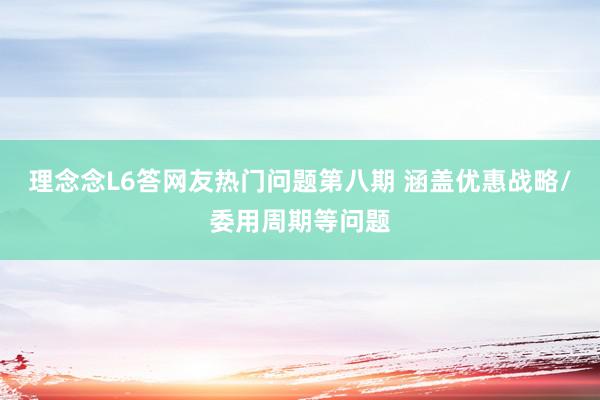 理念念L6答网友热门问题第八期 涵盖优惠战略/委用周期等问题